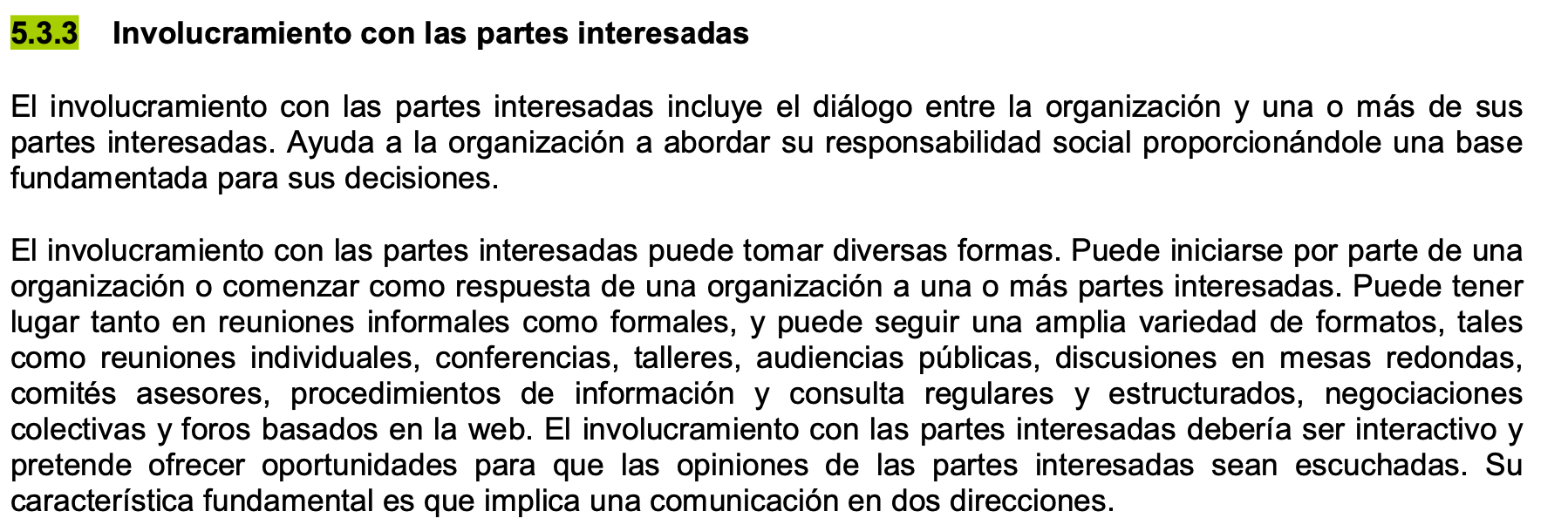 5.3.3 Involucramiento con las partes interesadas

El involucramiento con las partes interesadas incluye el diálogo entre la organización y una o más de sus partes interesadas. Ayuda a la organización a abordar su responsabilidad social proporcionándole una base fundamentada para sus decisiones.

El involucramiento con las partes interesadas puede tomar diversas formas. Puede iniciarse por parte de una organización o comenzar como respuesta de una organización a una o más partes interesadas. Puede tener lugar tanto en reuniones informales como formales, y puede seguir una amplia variedad de formatos, tales como reuniones individuales, conferencias, talleres, audiencias públicas, discusiones en mesas redondas, comités asesores, procedimientos de información y consulta regulares y estructurados, negociaciones colectivas y foros basados en la web. El involucramiento con las partes interesadas debería ser interactivo y pretende ofrecer oportunidades para que las opiniones de las partes interesadas sean escuchadas. Su característica fundamental es que implica una comunicación en dos direcciones.